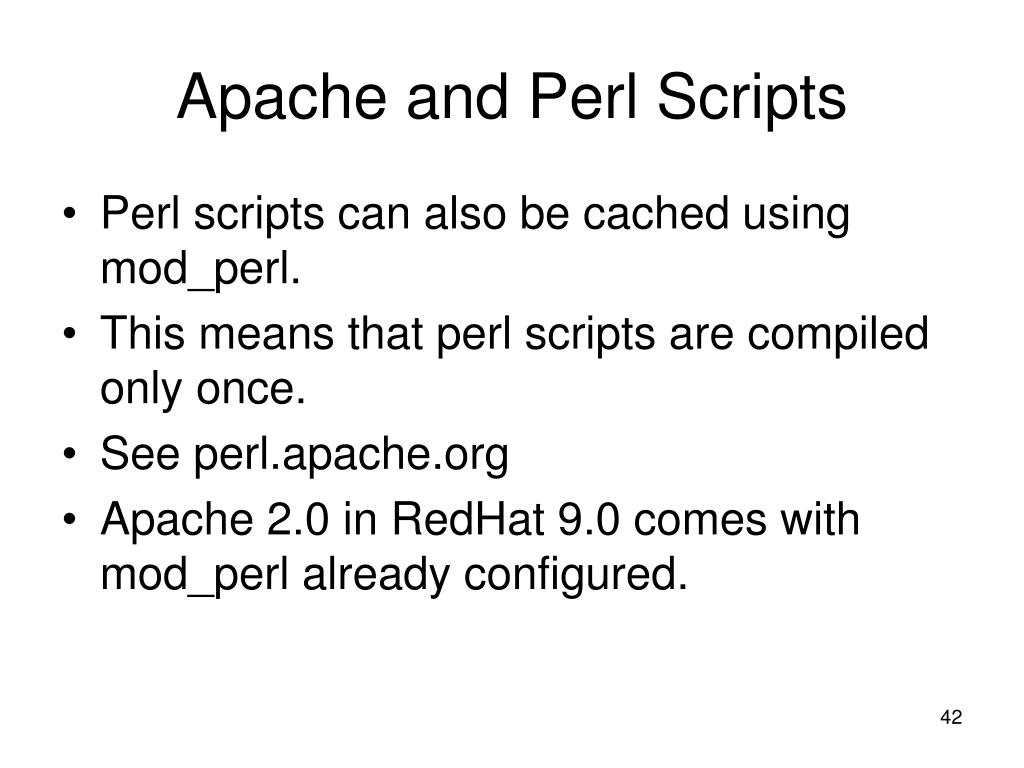 Apache and Perl Scripts

• Perl scripts can also be cached using mod_perl.
• This means that perl scripts are compiled only once.
• See perl.apache.org
• Apache 2.0 in RedHat 9.0 comes with mod_perl already configured.

42